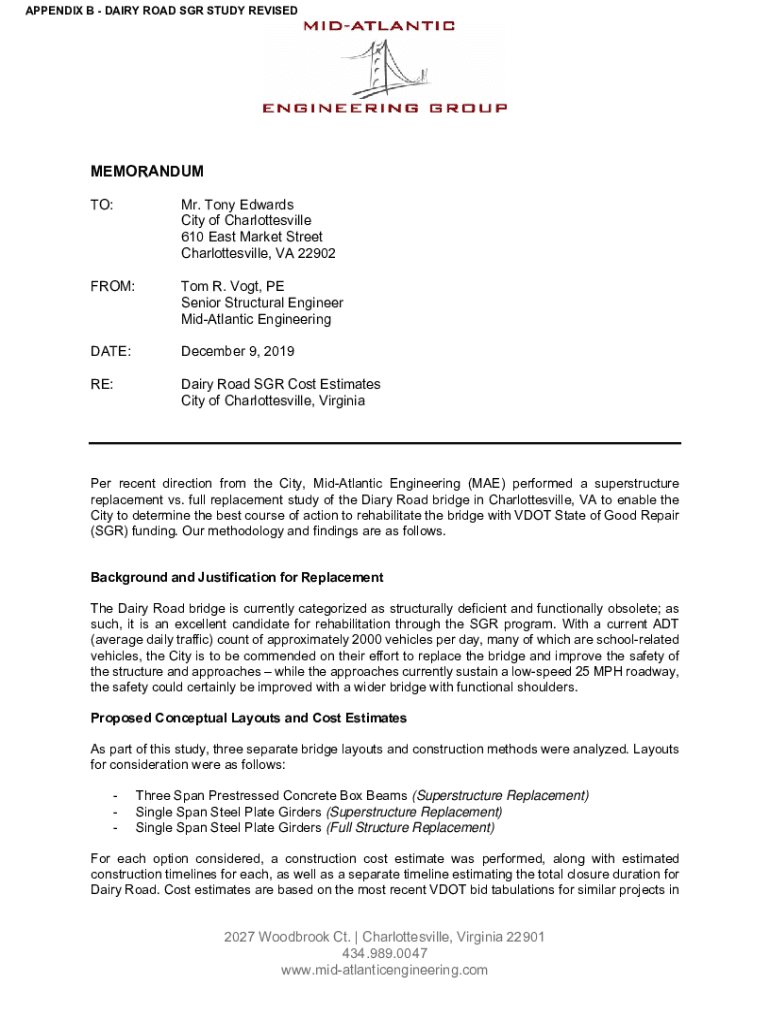 APPENDIX B - DAIRY ROAD SGR STUDY REVISED

MID-ATLANTIC

ENGINEERING GROUP

MEMORANDUM

TO: Mr. Tony Edwards
City of Charlottesville
610 East Market Street
Charlottesville, VA 22902

FROM: Tom R. Vogt, PE
Senior Structural Engineer
Mid-Atlantic Engineering

DATE: December 9, 2019

RE: Dairy Road SGR Cost Estimates
City of Charlottesville, Virginia

Per recent direction from the City, Mid-Atlantic Engineering (MAE) performed a superstructure replacement vs. full replacement study of the Diary Road bridge in Charlottesville, VA to enable the City to determine the best course of action to rehabilitate the bridge with VDOT State of Good Repair (SGR) funding. Our methodology and findings are as follows.

Background and Justification for Replacement

The Dairy Road bridge is currently categorized as structurally deficient and functionally obsolete; as such, it is an excellent candidate for rehabilitation through the SGR program. With a current ADT (average daily traffic) count of approximately 2000 vehicles per day, many of which are school-related vehicles, the City is to be commended on their effort to replace the bridge and improve the safety of the structure and approaches – while the approaches currently sustain a low-speed 25 MPH roadway, the safety could certainly be improved with a wider bridge with functional shoulders.

Proposed Conceptual Layouts and Cost Estimates

As part of this study, three separate bridge layouts and construction methods were analyzed. Layouts for consideration were as follows:

- Three Span Prestressed Concrete Box Beams (Superstructure Replacement)
- Single Span Steel Plate Girders (Superstructure Replacement)
- Single Span Steel Plate Girders (Full Structure Replacement)

For each option considered, a construction cost estimate was performed, along with estimated construction timelines for each, as well as a separate timeline estimating the total closure duration for Dairy Road. Cost estimates are based on the most recent VDOT bid tabulations for similar projects in

2027 Woodbrook Ct. | Charlottesville, Virginia 22901
434.989.0047
www.mid-atlanticengineering.com